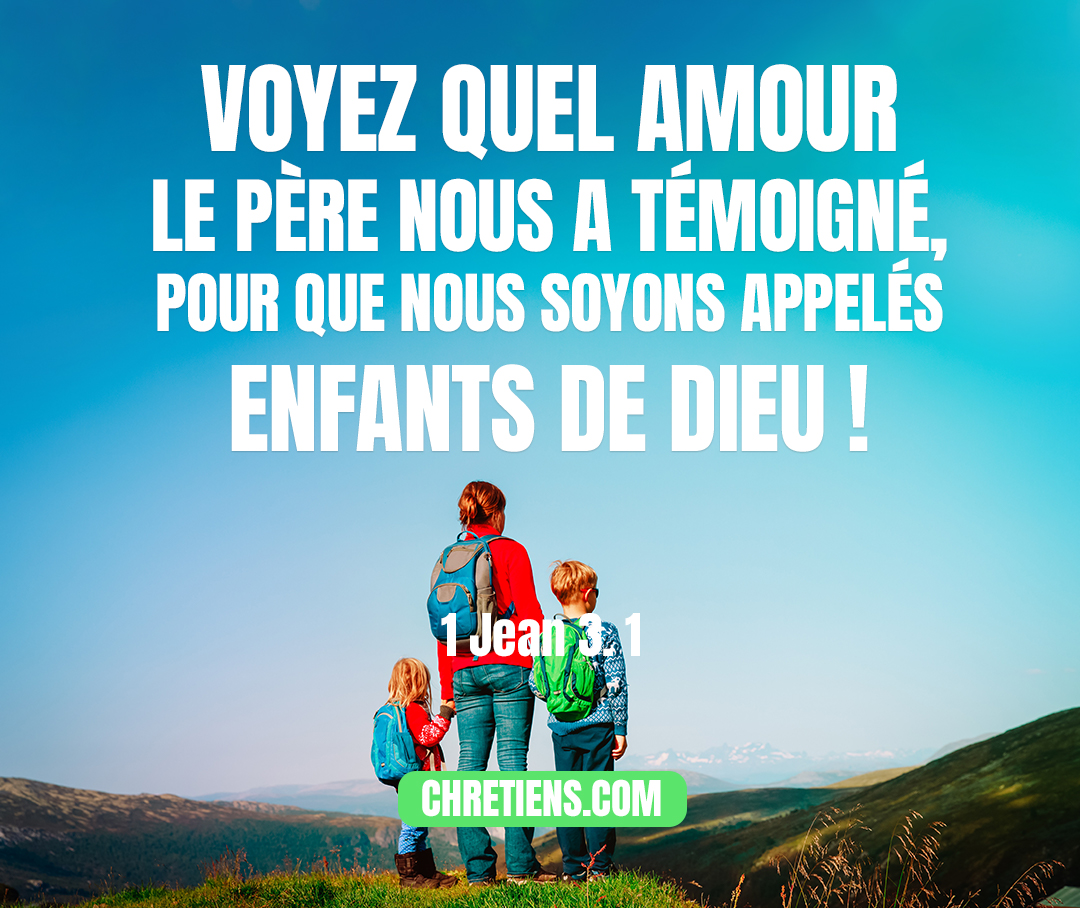 VOYEZ QUEL AMOUR LE PÈRE NOUS A TÉMOIGNÉ, POUR QUE NOUS SOYONS APPELÉS ENFANTS DE DIEU !

1 Jean 3.1

CHRETIENS.COM